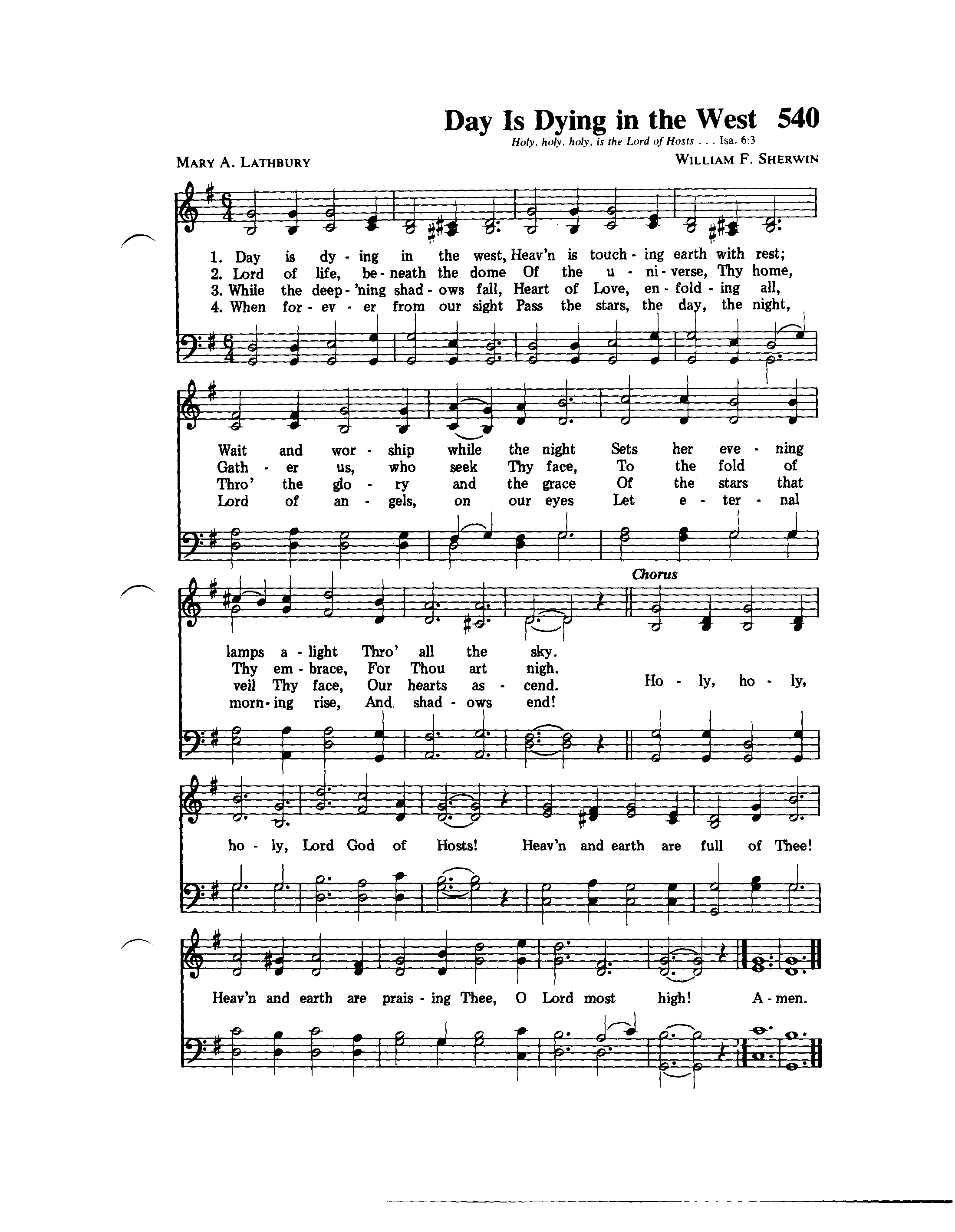 Day Is Dying in the West 540

Holy, holy, holy, is the Lord of Hosts . . . Isa. 6:3

MARY A. LATHBURY

WILLIAM F. SHERWIN

1. Day is dy - ing in the west, Heav'n is touch - ing earth with rest;
2. Lord of life, be - neath the dome Of the u - ni - verse, Thy home,
3. While the deep - 'ning shad - ows fall, Heart of Love, en - fold - ing all,
4. When for - ev - er from our sight Pass the stars, the day, the night,

Wait and wor - ship while the night Sets her eve - ning
Gath - er us, who seek Thy face, To the fold of
Thro' the glo - ry and the grace Of the stars that
Lord of an - gels, on our eyes Let e - ter - nal

lamps a - light Thro' all the sky.
Thy em - brace, For Thou art nigh.
veil Thy face, Our hearts as - cend.
morn - ing rise, And shad - ows end!

Chorus

Ho - ly, ho - ly, ho - ly, Lord God of Hosts! Heav'n and earth are full of Thee! Heav'n and earth are prais - ing Thee, O Lord most high! A - men.